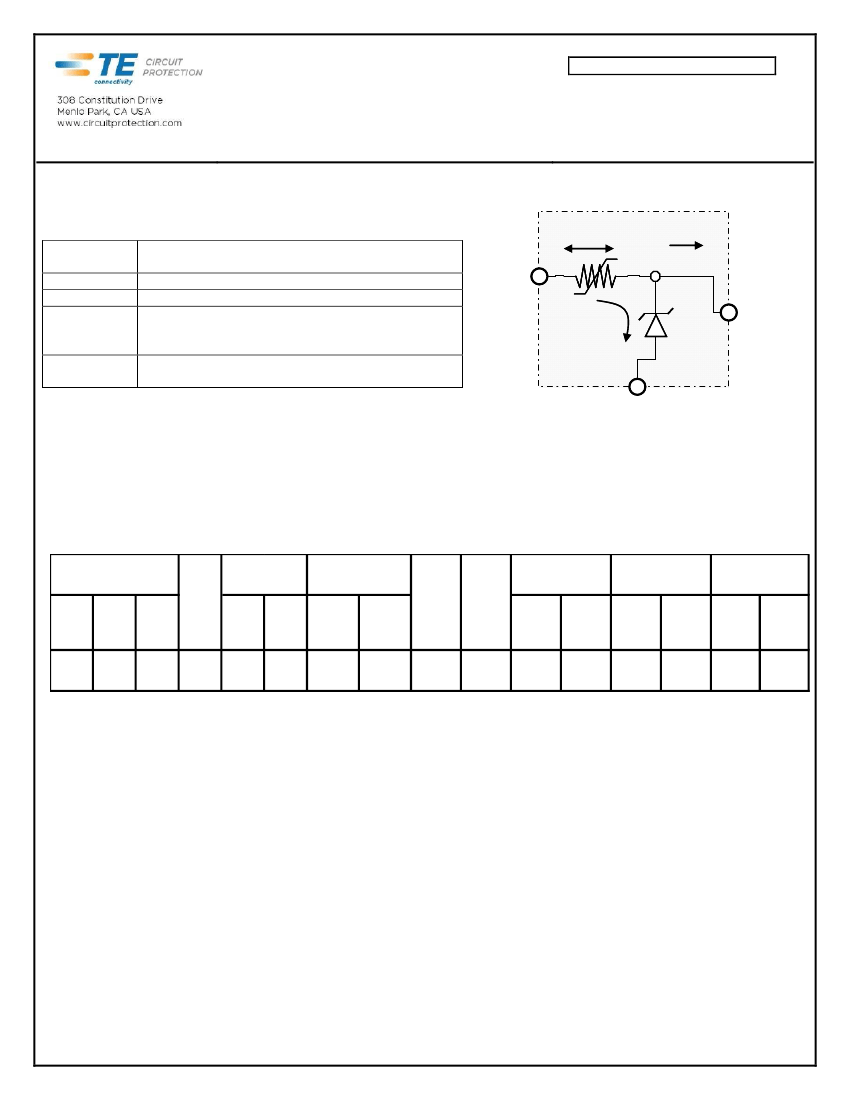 TE connectivity CIRCUIT PROTECTION

308 Constitution Drive
Menlo Park, CA USA
www.circuitprotection.com